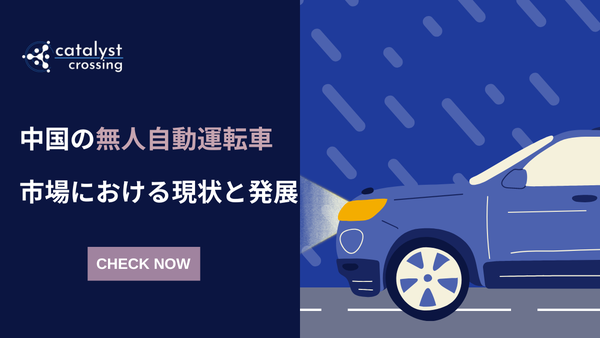 catalyst crossing

中国の無人自動運転車

市場における現状と発展

CHECK NOW